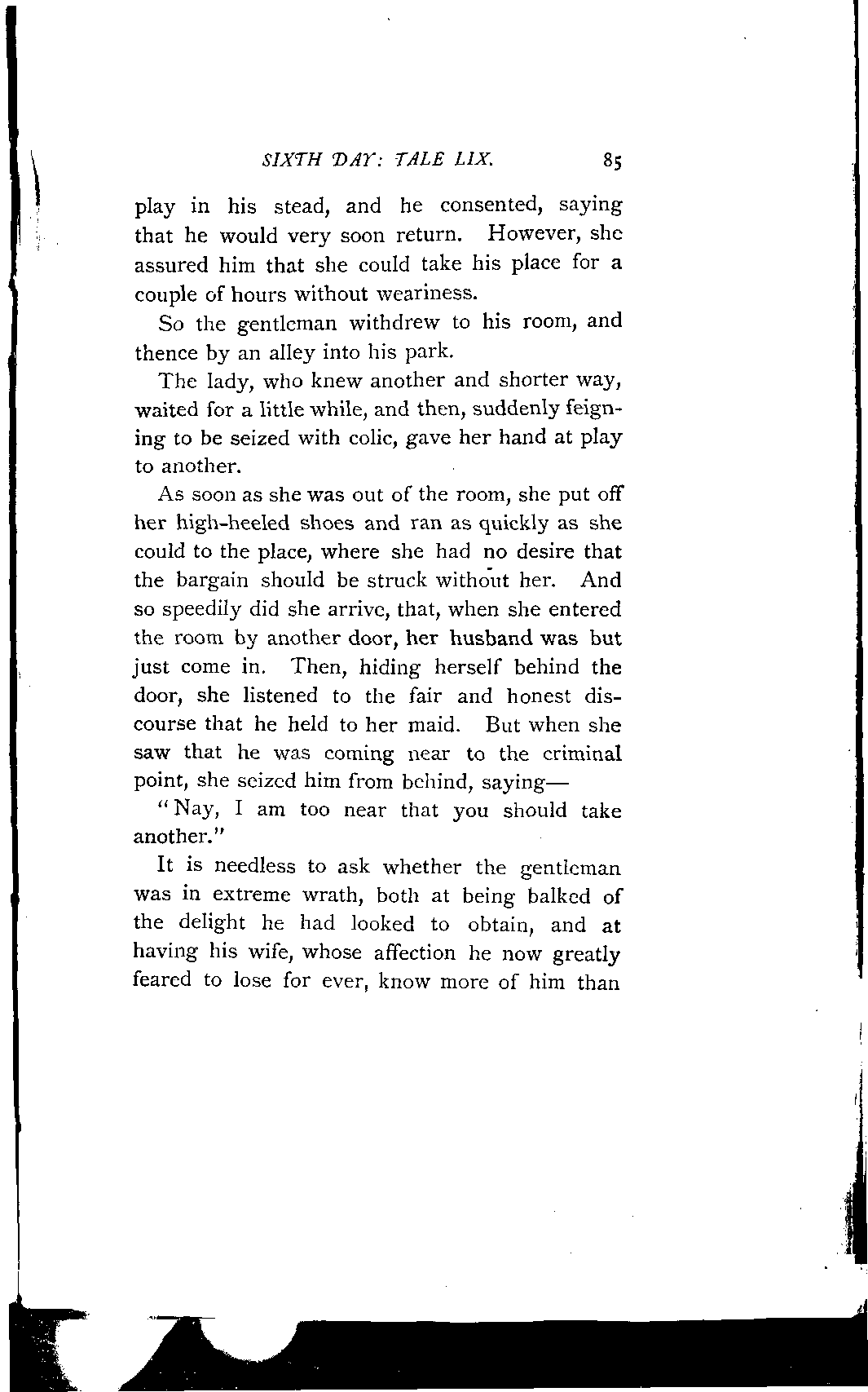 SIXTH DAY: TALE LIX. 85

play in his stead, and he consented, saying that he would very soon return. However, she assured him that she could take his place for a couple of hours without weariness.

So the gentleman withdrew to his room, and thence by an alley into his park.

The lady, who knew another and shorter way, waited for a little while, and then, suddenly feigning to be seized with colic, gave her hand at play to another.

As soon as she was out of the room, she put off her high-heeled shoes and ran as quickly as she could to the place, where she had no desire that the bargain should be struck without her. And so speedily did she arrive, that, when she entered the room by another door, her husband was but just come in. Then, hiding herself behind the door, she listened to the fair and honest discourse that he held to her maid. But when she saw that he was coming near to the criminal point, she seized him from behind, saying—

"Nay, I am too near that you should take another."

It is needless to ask whether the gentleman was in extreme wrath, both at being balked of the delight he had looked to obtain, and at having his wife, whose affection he now greatly feared to lose for ever, know more of him than